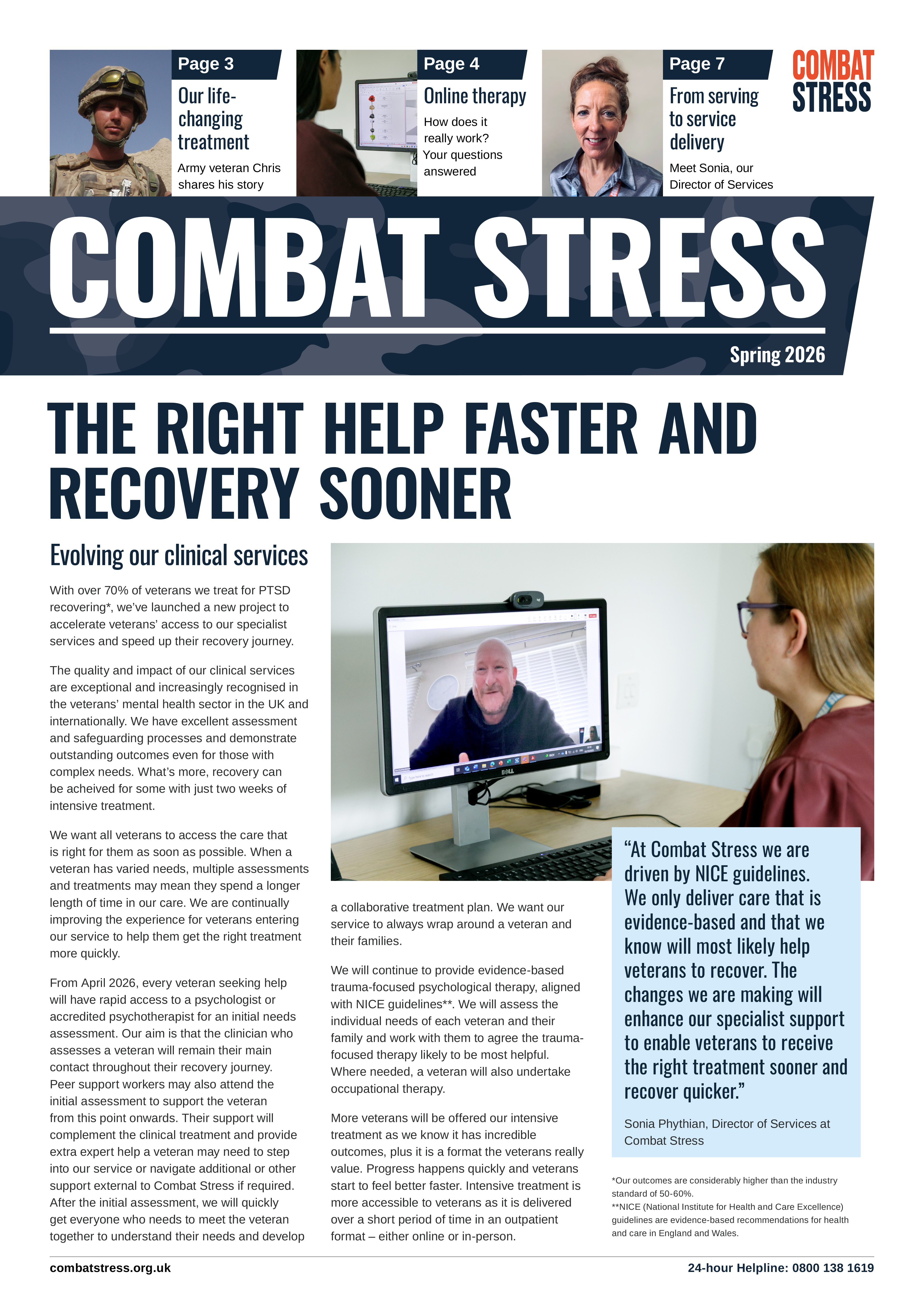 Page 3

Our life-changing treatment

Army veteran Chris shares his story

Page 4

Online therapy

How does it really work? Your questions answered

Page 7

From serving to service delivery

Meet Sonia, our Director of Services

COMBAT STRESS

COMBAT STRESS

Spring 2026

THE RIGHT HELP FASTER AND RECOVERY SOONER

Evolving our clinical services

With over 70% of veterans we treat for PTSD recovering*, we've launched a new project to accelerate veterans' access to our specialist services and speed up their recovery journey.

The quality and impact of our clinical services are exceptional and increasingly recognised in the veterans' mental health sector in the UK and internationally. We have excellent assessment and safeguarding processes and demonstrate outstanding outcomes even for those with complex needs. What's more, recovery can be acheived for some with just two weeks of intensive treatment.

We want all veterans to access the care that is right for them as soon as possible. When a veteran has varied needs, multiple assessments and treatments may mean they spend a longer length of time in our care. We are continually improving the experience for veterans entering our service to help them get the right treatment more quickly.

From April 2026, every veteran seeking help will have rapid access to a psychologist or accredited psychotherapist for an initial needs assessment. Our aim is that the clinician who assesses a veteran will remain their main contact throughout their recovery journey. Peer support workers may also attend the initial assessment to support the veteran from this point onwards. Their support will complement the clinical treatment and provide extra expert help a veteran may need to step into our service or navigate additional or other support external to Combat Stress if required. After the initial assessment, we will quickly get everyone who needs to meet the veteran together to understand their needs and develop a collaborative treatment plan. We want our service to always wrap around a veteran and their families.

We will continue to provide evidence-based trauma-focused psychological therapy, aligned with NICE guidelines**. We will assess the individual needs of each veteran and their family and work with them to agree the trauma-focused therapy likely to be most helpful. Where needed, a veteran will also undertake occupational therapy.

More veterans will be offered our intensive treatment as we know it has incredible outcomes, plus it is a format the veterans really value. Progress happens quickly and veterans start to feel better faster. Intensive treatment is more accessible to veterans as it is delivered over a short period of time in an outpatient format – either online or in-person.

"At Combat Stress we are driven by NICE guidelines. We only deliver care that is evidence-based and that we know will most likely help veterans to recover. The changes we are making will enhance our specialist support to enable veterans to receive the right treatment sooner and recover quicker."

Sonia Phythian, Director of Services at Combat Stress

*Our outcomes are considerably higher than the industry standard of 50-60%.
**NICE (National Institute for Health and Care Excellence) guidelines are evidence-based recommendations for health and care in England and Wales.

combatstress.org.uk

24-hour Helpline: 0800 138 1619